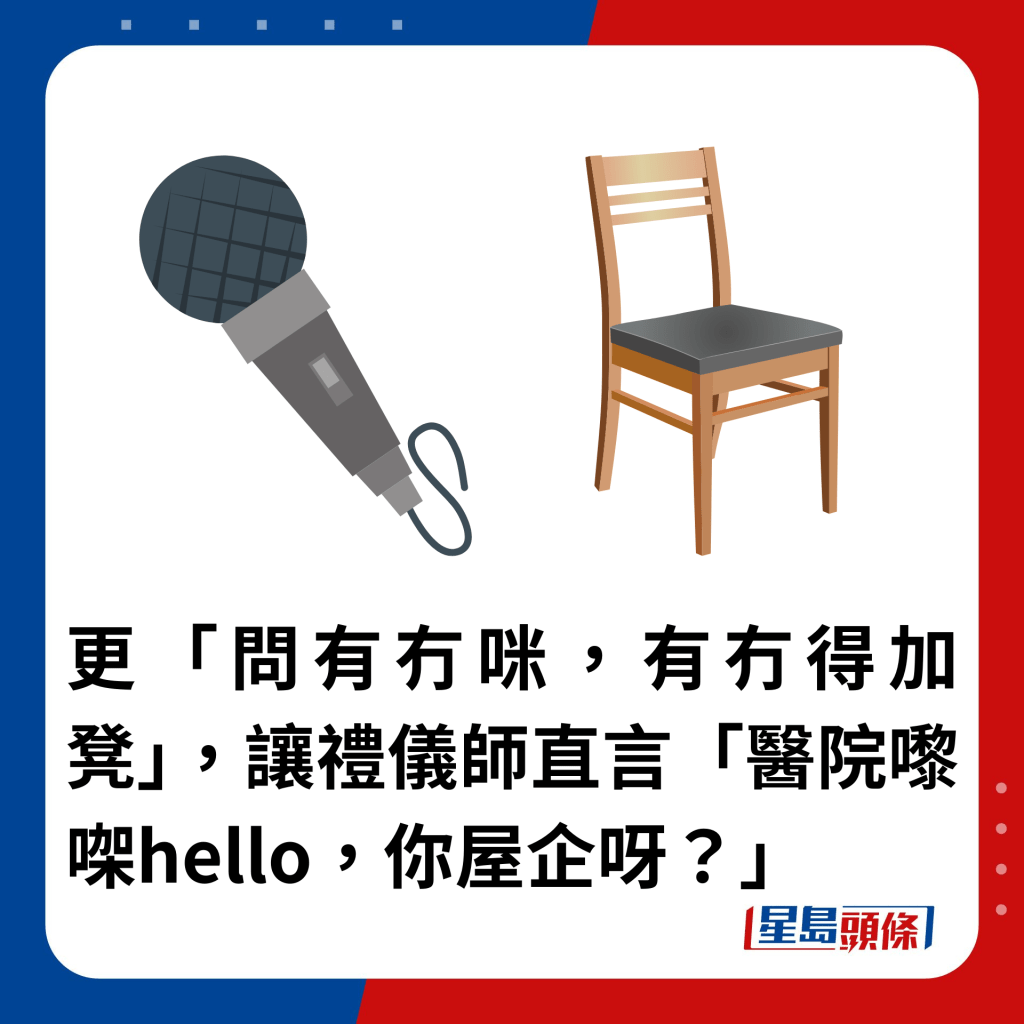 更「問有冇咪，有冇得加凳」，讓禮儀師直言「醫院嚟㗎hello，你屋企呀？」

星島頭條